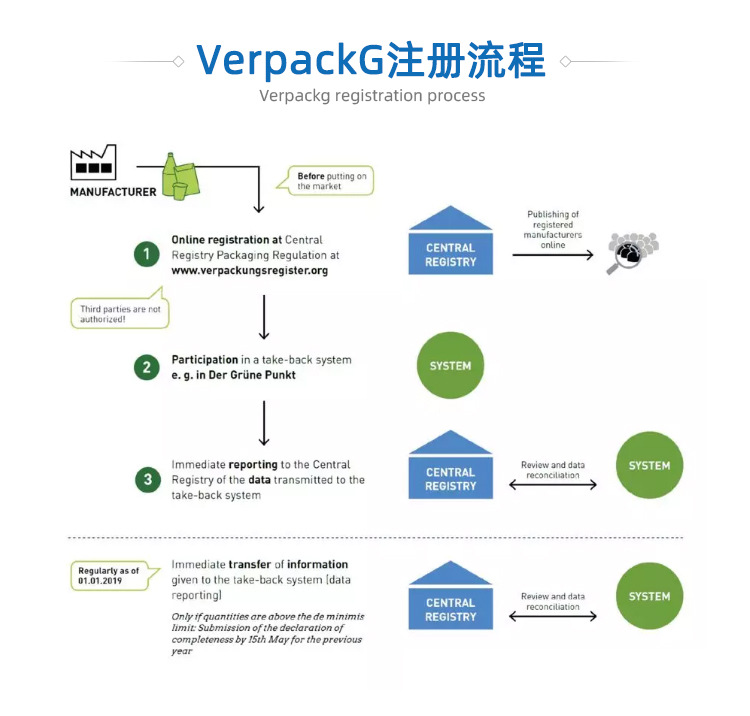 VerpackG注册流程

Verpackg registration process

MANUFACTURER

Before putting on the market

1 Online registration at Central Registry Packaging Regulation at www.verpackungsregister.org

CENTRAL REGISTRY

Publishing of registered manufacturers online

Third parties are not authorized!

2 Participation in a take-back system e. g. in Der Grüne Punkt

SYSTEM

3 Immediate reporting to the Central Registry of the data transmitted to the take-back system

CENTRAL REGISTRY

Review and data reconciliation

SYSTEM

Regularly as of 01.01.2019

Immediate transfer of information given to the take-back system [data reporting]

Only if quantities are above the de minimis limit: Submission of the declaration of completeness by 15th May for the previous year

CENTRAL REGISTRY

Review and data reconciliation

SYSTEM